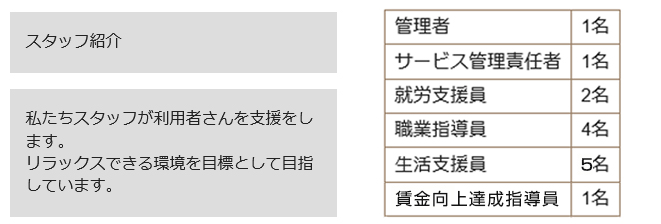 スタッフ紹介

私たちスタッフが利用者さんを支援をします。
リラックスできる環境を目標として目指しています。

| 管理者 | 1名 |
|---|---|
| サービス管理責任者 | 1名 |
| 就労支援員 | 2名 |
| 職業指導員 | 4名 |
| 生活支援員 | 5名 |
| 賃金向上達成指導員 | 1名 |